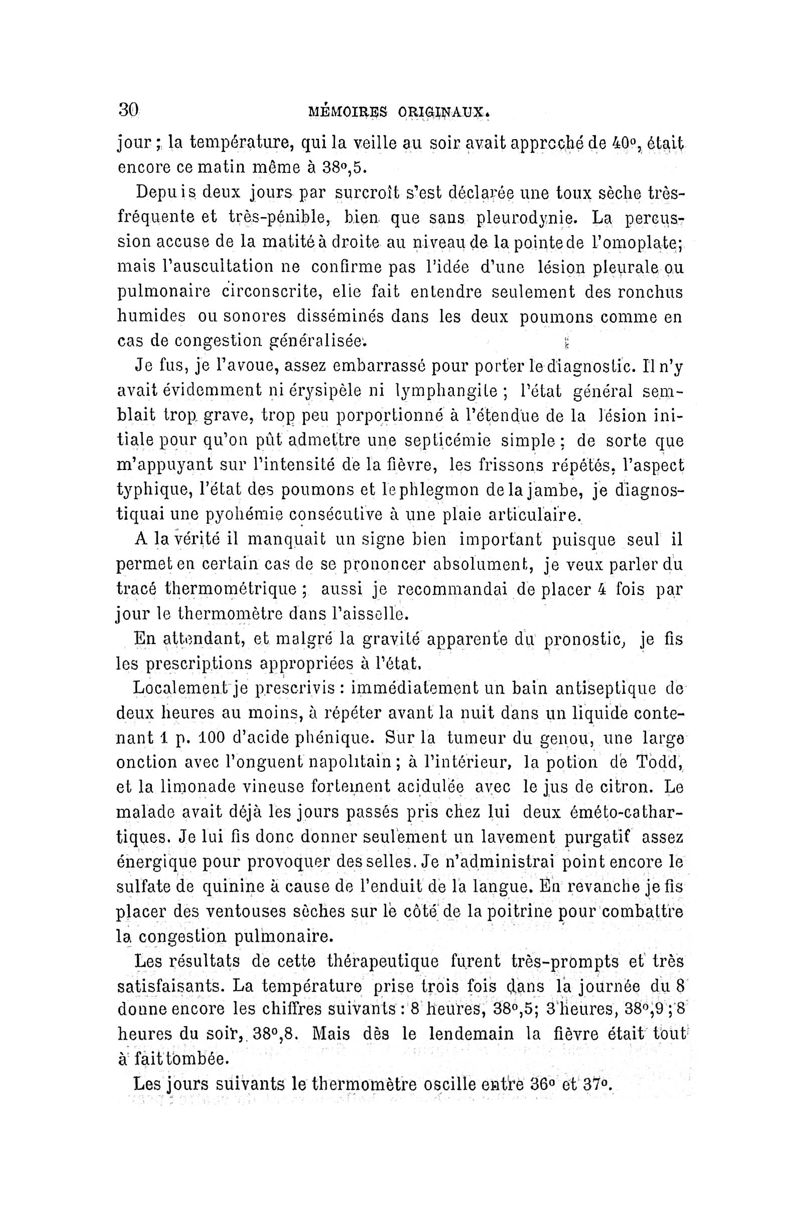 30 MÉMOIRES ORIGINAUX.

jour ; la température, qui la veille au soir avait approché de 40°, était encore ce matin même à 38°,5.

Depuis deux jours par surcroît s'est déclarée une toux sèche très-fréquente et très-pénible, bien que sans pleurodynie. La percussion accuse de la matité à droite au niveau de la pointe de l'omoplate; mais l'auscultation ne confirme pas l'idée d'une lésion pleurale ou pulmonaire circonscrite, elle fait entendre seulement des ronchus humides ou sonores disséminés dans les deux poumons comme en cas de congestion généralisée.

Je fus, je l'avoue, assez embarrassé pour porter le diagnostic. Il n'y avait évidemment ni érysipèle ni lymphangite ; l'état général semblait trop grave, trop peu porportionné à l'étendue de la lésion initiale pour qu'on pût admettre une septicémie simple ; de sorte que m'appuyant sur l'intensité de la fièvre, les frissons répétés, l'aspect typhique, l'état des poumons et le phlegmon de la jambe, je diagnostiquai une pyohémie consécutive à une plaie articulaire.

A la vérité il manquait un signe bien important puisque seul il permet en certain cas de se prononcer absolument, je veux parler du tracé thermométrique ; aussi je recommandai de placer 4 fois par jour le thermomètre dans l'aisselle.

En attendant, et malgré la gravité apparente du pronostic, je fis les prescriptions appropriées à l'état.

Localement je prescrivis : immédiatement un bain antiseptique de deux heures au moins, à répéter avant la nuit dans un liquide contenant 1 p. 100 d'acide phénique. Sur la tumeur du genou, une large onction avec l'onguent napolitain ; à l'intérieur, la potion de Todd, et la limonade vineuse fortement acidulée avec le jus de citron. Le malade avait déjà les jours passés pris chez lui deux éméto-cathartiques. Je lui fis donc donner seulement un lavement purgatif assez énergique pour provoquer des selles. Je n'administrai point encore le sulfate de quinine à cause de l'enduit de la langue. En revanche je fis placer des ventouses sèches sur le côté de la poitrine pour combattre la congestion pulmonaire.

Les résultats de cette thérapeutique furent très-prompts et très satisfaisants. La température prise trois fois dans la journée du 8 donne encore les chiffres suivants : 8 heures, 38°,5; 3 heures, 38°,9 ; 8 heures du soir, 38°,8. Mais dès le lendemain la fièvre était tout à fait tombée.

Les jours suivants le thermomètre oscille entre 36° et 37°.